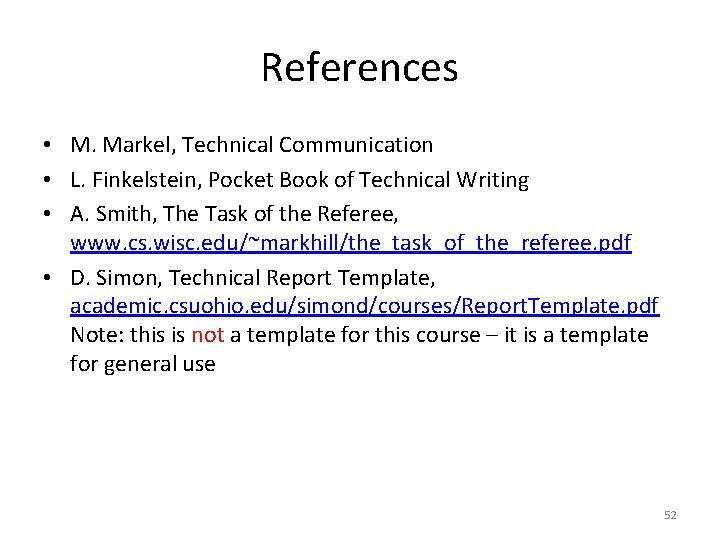 References

• M. Markel, Technical Communication
• L. Finkelstein, Pocket Book of Technical Writing
• A. Smith, The Task of the Referee, www.cs.wisc.edu/~markhill/the_task_of_the_referee.pdf
• D. Simon, Technical Report Template, academic.csuohio.edu/simond/courses/ReportTemplate.pdf Note: this is not a template for this course – it is a template for general use

52